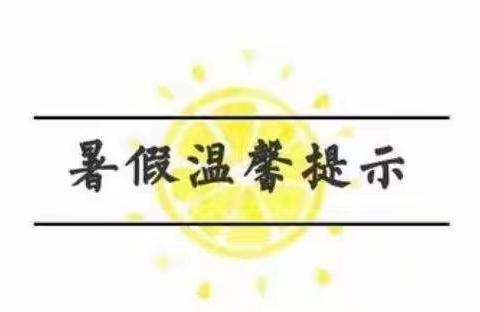 暑假温馨提示